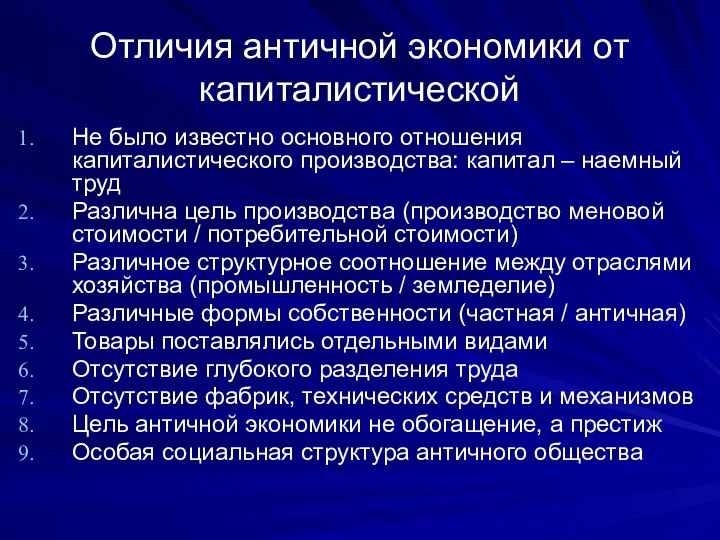 Отличия античной экономики от капиталистической

1. Не было известно основного отношения капиталистического производства: капитал – наемный труд
2. Различна цель производства (производство меновой стоимости / потребительной стоимости)
3. Различное структурное соотношение между отраслями хозяйства (промышленность / земледелие)
4. Различные формы собственности (частная / античная)
5. Товары поставлялись отдельными видами
6. Отсутствие глубокого разделения труда
7. Отсутствие фабрик, технических средств и механизмов
8. Цель античной экономики не обогащение, а престиж
9. Особая социальная структура античного общества